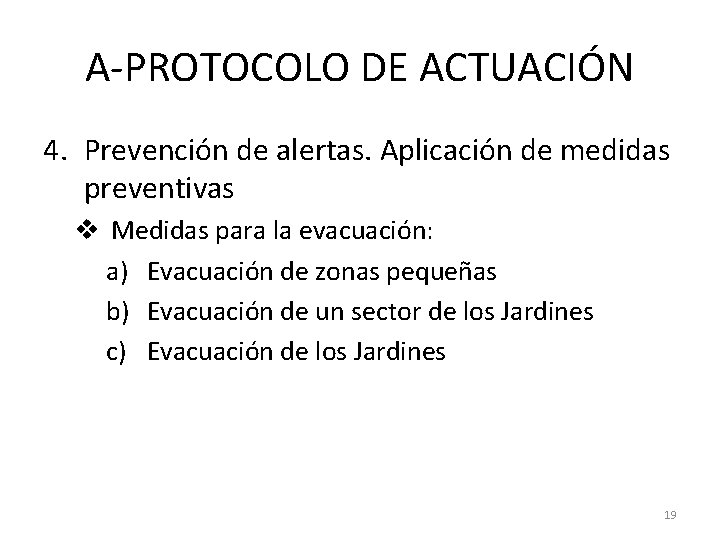 A-PROTOCOLO DE ACTUACIÓN

4. Prevención de alertas. Aplicación de medidas preventivas

❖ Medidas para la evacuación:

a) Evacuación de zonas pequeñas

b) Evacuación de un sector de los Jardines

c) Evacuación de los Jardines

19